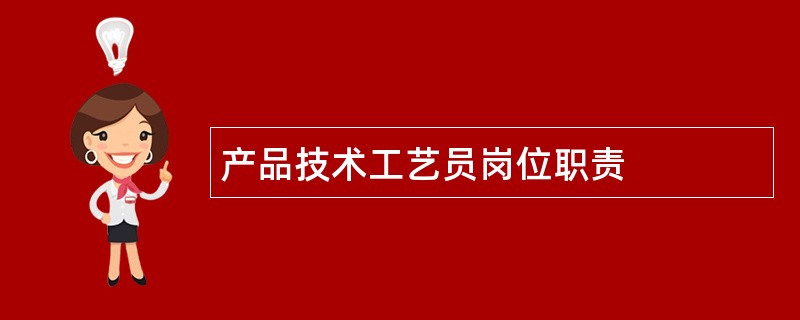 产品技术工艺员岗位职责